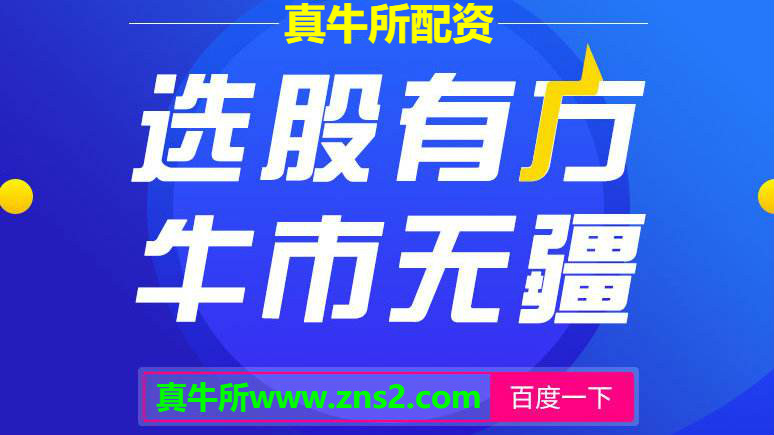 真牛所配资

选股有方
牛市无疆

真牛所www.zns2.com 百度一下